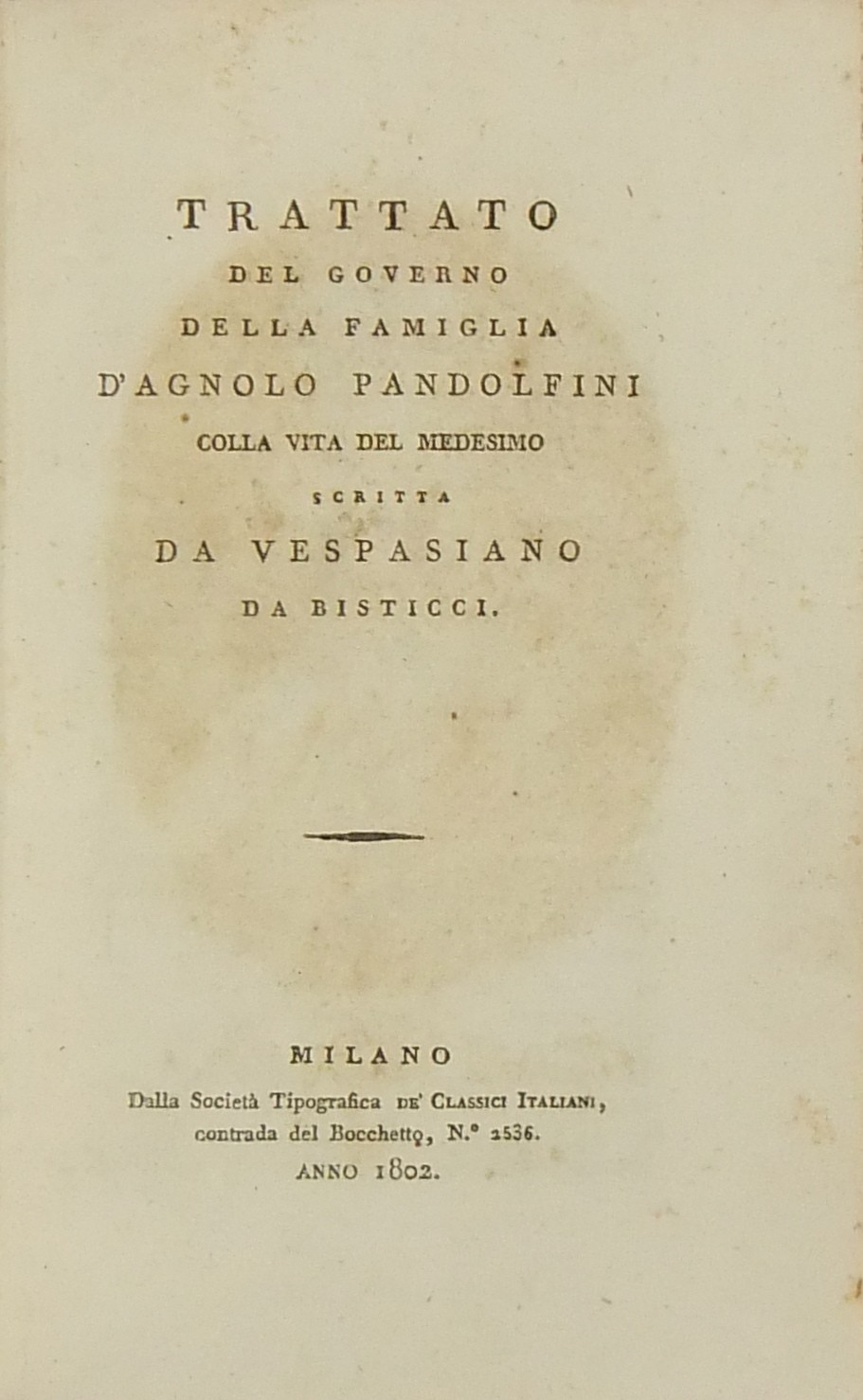 TRATTATO
DEL GOVERNO
DELLA FAMIGLIA
D'AGNOLO PANDOLFINI
COLLA VITA DEL MEDESIMO
SCRITTA
DA VESPASIANO
DA BISTICCI.

MILANO
Dalla Società Tipografica de' Classici Italiani, contrada del Bocchetto, N.° 2536.
ANNO 1802.